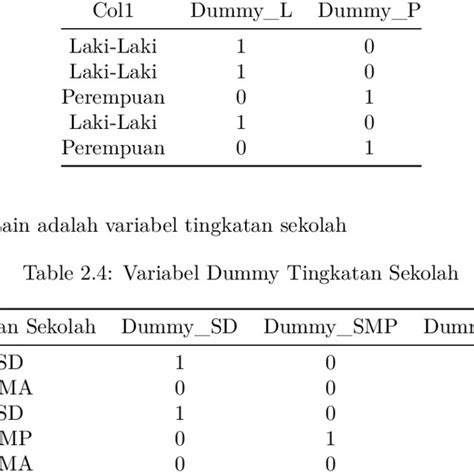 | Col1 | Dummy_L | Dummy_P |
|---|---|---|
| Laki-Laki | 1 | 0 |
| Laki-Laki | 1 | 0 |
| Perempuan | 0 | 1 |
| Laki-Laki | 1 | 0 |
| Perempuan | 0 | 1 |

ain adalah variabel tingkatan sekolah

Table 2.4: Variabel Dummy Tingkatan Sekolah

| an Sekolah | Dummy_SD | Dummy_SMP | Dumm |
|---|---|---|---|
| SD | 1 | 0 | |
| MA | 0 | 0 | |
| SD | 1 | 0 | |
| MP | 0 | 1 | |
| MA | 0 | 0 | |